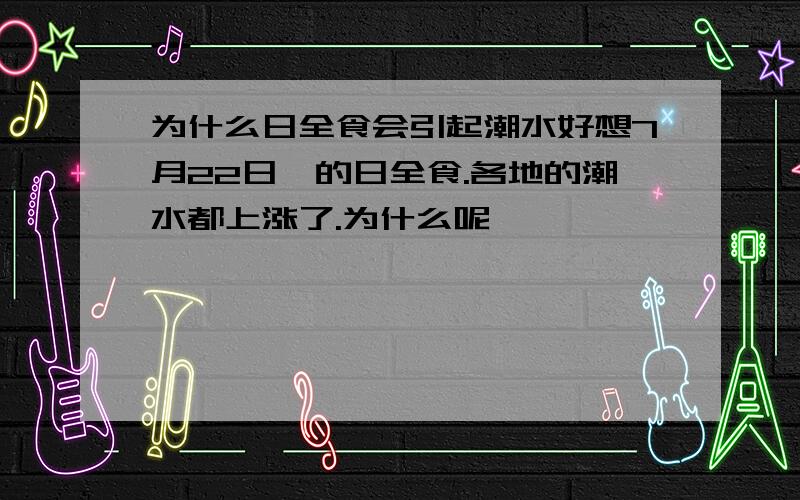 为什么日全食会引起潮水好想7月22日 的日全食.各地的潮水都上涨了.为什么呢